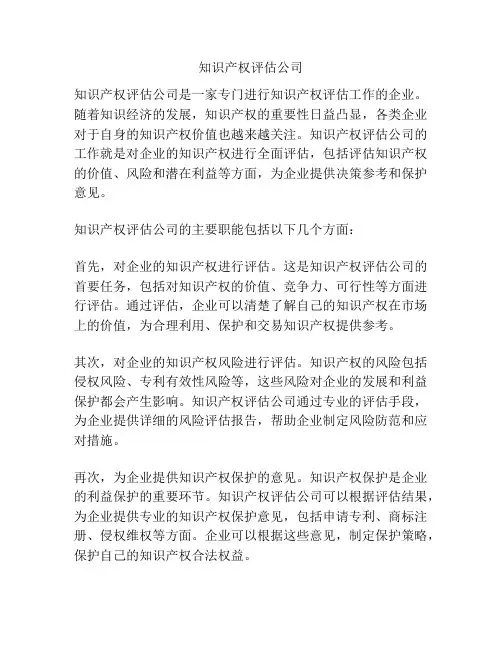 知识产权评估公司

知识产权评估公司是一家专门进行知识产权评估工作的企业。随着知识经济的发展，知识产权的重要性日益凸显，各类企业对于自身的知识产权价值也越来越关注。知识产权评估公司的工作就是对企业的知识产权进行全面评估，包括评估知识产权的价值、风险和潜在利益等方面，为企业提供决策参考和保护意见。

知识产权评估公司的主要职能包括以下几个方面：

首先，对企业的知识产权进行评估。这是知识产权评估公司的首要任务，包括对知识产权的价值、竞争力、可行性等方面进行评估。通过评估，企业可以清楚了解自己的知识产权在市场上的价值，为合理利用、保护和交易知识产权提供参考。

其次，对企业的知识产权风险进行评估。知识产权的风险包括侵权风险、专利有效性风险等，这些风险对企业的发展和利益保护都会产生影响。知识产权评估公司通过专业的评估手段，为企业提供详细的风险评估报告，帮助企业制定风险防范和应对措施。

再次，为企业提供知识产权保护的意见。知识产权保护是企业的利益保护的重要环节。知识产权评估公司可以根据评估结果，为企业提供专业的知识产权保护意见，包括申请专利、商标注册、侵权维权等方面。企业可以根据这些意见，制定保护策略，保护自己的知识产权合法权益。